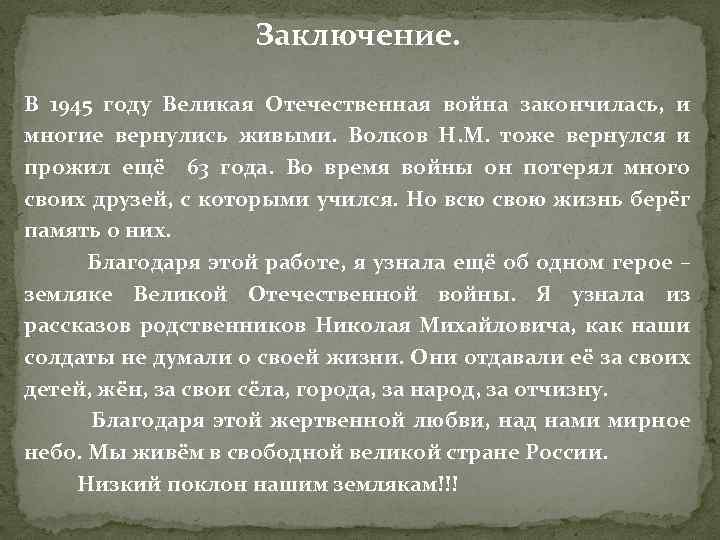 Заключение.

В 1945 году Великая Отечественная война закончилась, и многие вернулись живыми. Волков Н.М. тоже вернулся и прожил ещё 63 года. Во время войны он потерял много своих друзей, с которыми учился. Но всю свою жизнь берёг память о них.

Благодаря этой работе, я узнала ещё об одном герое – земляке Великой Отечественной войны. Я узнала из рассказов родственников Николая Михайловича, как наши солдаты не думали о своей жизни. Они отдавали её за своих детей, жён, за свои сёла, города, за народ, за отчизну.

Благодаря этой жертвенной любви, над нами мирное небо. Мы живём в свободной великой стране России.

Низкий поклон нашим землякам!!!